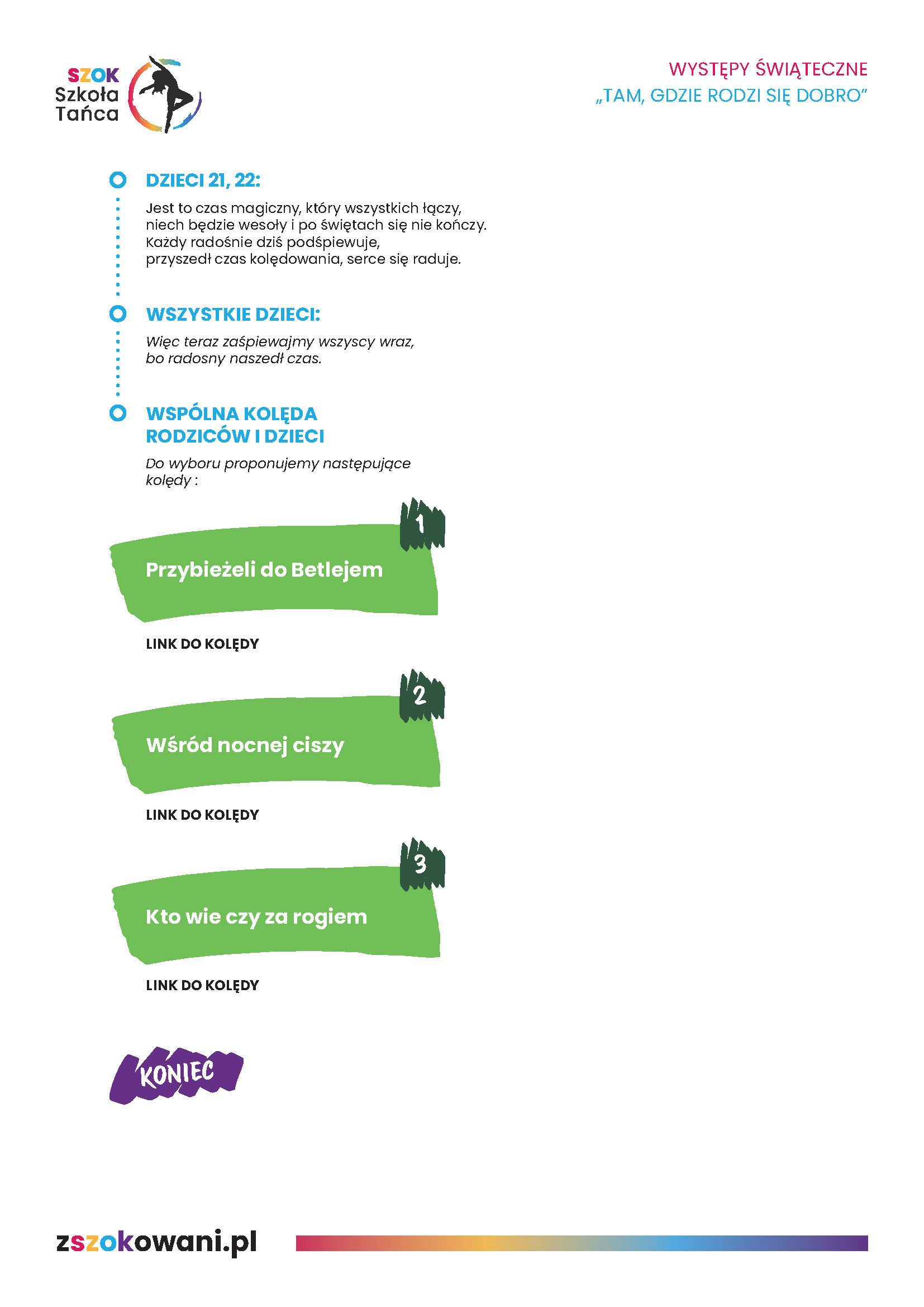 SZOK
Szkoła
Tańca

WYSTĘPY ŚWIĄTECZNE
„TAM, GDZIE RODZI SIĘ DOBRO”

DZIECI 21, 22:

Jest to czas magiczny, który wszystkich łączy,
niech będzie wesoły i po świętach się nie kończy.
Każdy radośnie dziś podśpiewuje,
przyszedł czas kolędowania, serce się raduje.

WSZYSTKIE DZIECI:

Więc teraz zaśpiewajmy wszyscy wraz,
bo radosny naszedł czas.

WSPÓLNA KOLĘDA
RODZICÓW I DZIECI

Do wyboru proponujemy następujące kolędy :

1

Przybieżeli do Betlejem

LINK DO KOLĘDY

2

Wśród nocnej ciszy

LINK DO KOLĘDY

3

Kto wie czy za rogiem

LINK DO KOLĘDY

KONIEC

zszokowani.pl